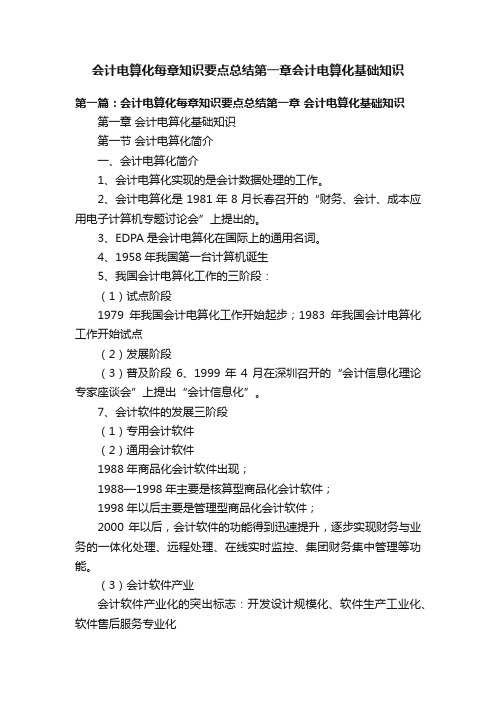 会计电算化每章知识要点总结第一章会计电算化基础知识

第一篇：会计电算化每章知识要点总结第一章 会计电算化基础知识

第一章 会计电算化基础知识

第一节 会计电算化简介

一、会计电算化简介

1、会计电算化实现的是会计数据处理的工作。

2、会计电算化是 1981 年 8 月长春召开的“财务、会计、成本应用电子计算机专题讨论会”上提出的。

3、EDPA 是会计电算化在国际上的通用名词。

4、1958 年我国第一台计算机诞生

5、我国会计电算化工作的三阶段：

（1）试点阶段

1979 年我国会计电算化工作开始起步；1983 年我国会计电算化工作开始试点

（2）发展阶段

（3）普及阶段 6、1999 年 4 月在深圳召开的“会计信息化理论专家座谈会”上提出“会计信息化”。

7、会计软件的发展三阶段

（1）专用会计软件

（2）通用会计软件

1988 年商品化会计软件出现；

1988—1998 年主要是核算型商品化会计软件；

1998 年以后主要是管理型商品化会计软件；

2000 年以后，会计软件的功能得到迅速提升，逐步实现财务与业务的一体化处理、远程处理、在线实时监控、集团财务集中管理等功能。

（3）会计软件产业

会计软件产业化的突出标志：开发设计规模化、软件生产工业化、软件售后服务专业化